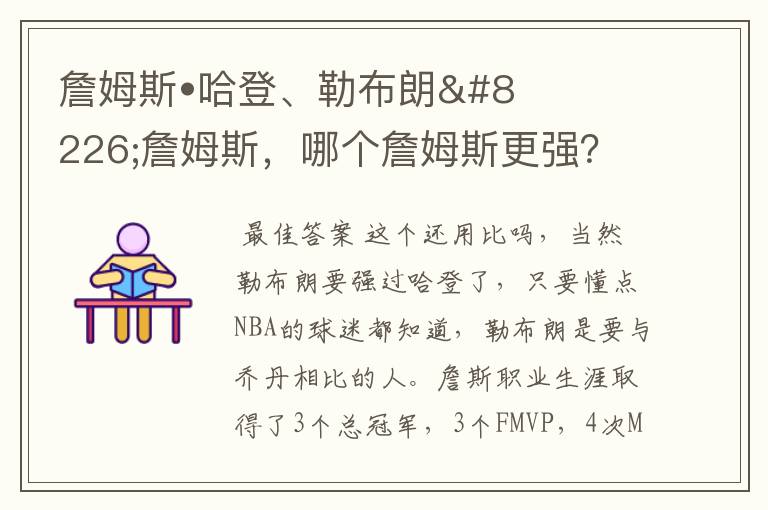 詹姆斯•哈登、勒布朗&#8226;詹姆斯，哪个詹姆斯更强？

最佳答案 这个还用比吗，当然勒布朗要强过哈登了，只要懂点NBA的球迷都知道，勒布朗是要与乔丹相比的人。詹斯职业生涯取得了3个总冠军，3个FMVP，4次M